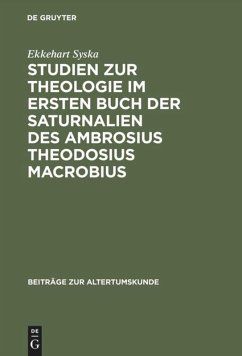 DE GRUYTER

Ekkehart Syska

STUDIEN ZUR THEOLOGIE IM ERSTEN BUCH DER SATURNALIEN DES AMBROSIUS THEODOSIUS MACROBIUS

BEITRÄGE ZUR ALTERTUMSKUNDE

DE
G